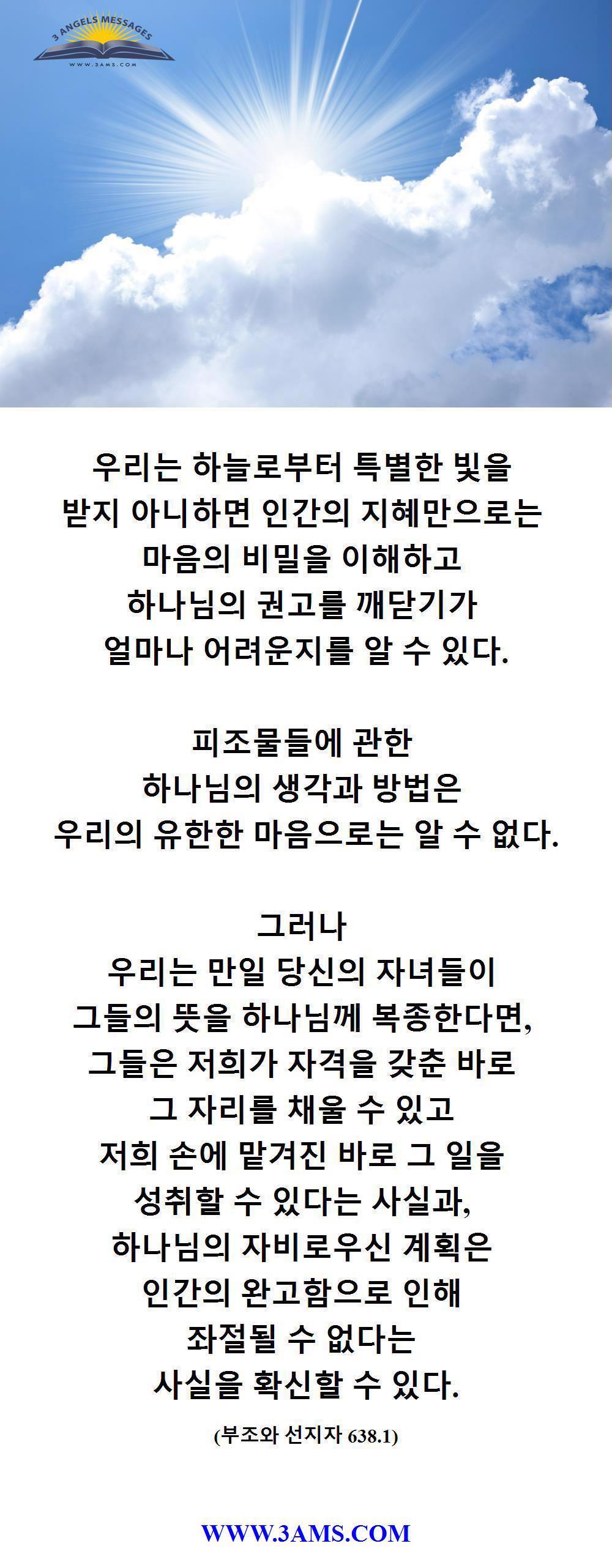 3 ANGELS MESSAGES
WWW.3AMS.COM

우리는 하늘로부터 특별한 빛을 받지 아니하면 인간의 지혜만으로는 마음의 비밀을 이해하고 하나님의 권고를 깨닫기가 얼마나 어려운지를 알 수 있다.

피조물들에 관한 하나님의 생각과 방법은 우리의 유한한 마음으로는 알 수 없다.

그러나 우리는 만일 당신의 자녀들이 그들의 뜻을 하나님께 복종한다면, 그들은 저희가 자격을 갖춘 바로 그 자리를 채울 수 있고 저희 손에 맡겨진 바로 그 일을 성취할 수 있다는 사실과, 하나님의 자비로우신 계획은 인간의 완고함으로 인해 좌절될 수 없다는 사실을 확신할 수 있다.

(부조와 선지자 638.1)

WWW.3AMS.COM